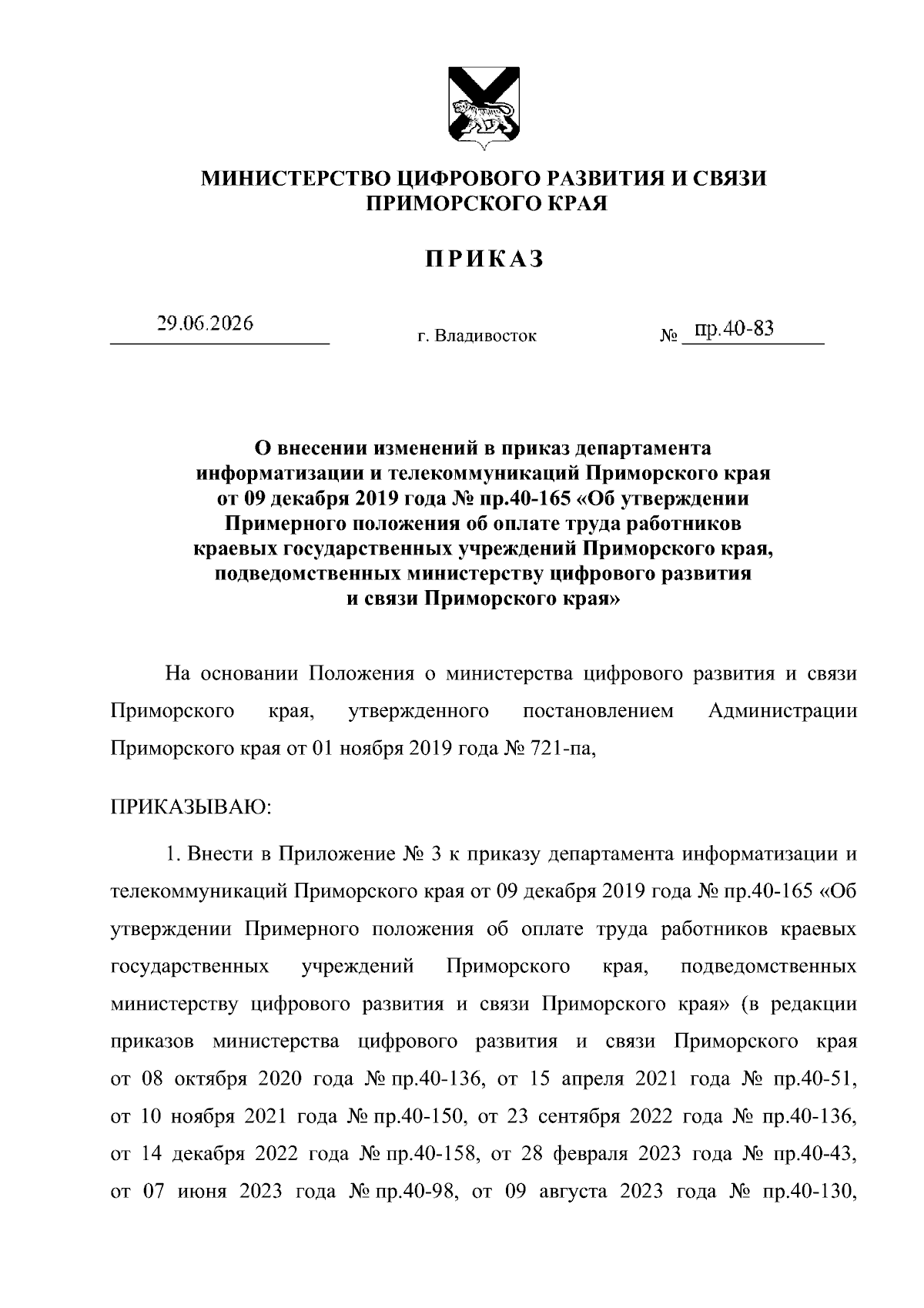 МИНИСТЕРСТВО ЦИФРОВОГО РАЗВИТИЯ И СВЯЗИ ПРИМОРСКОГО КРАЯ

ПРИКАЗ

29.06.2026 г. Владивосток № пр.40-83

О внесении изменений в приказ департамента информатизации и телекоммуникаций Приморского края от 09 декабря 2019 года № пр.40-165 «Об утверждении Примерного положения об оплате труда работников краевых государственных учреждений Приморского края, подведомственных министерству цифрового развития и связи Приморского края»

На основании Положения о министерства цифрового развития и связи Приморского края, утвержденного постановлением Администрации Приморского края от 01 ноября 2019 года № 721-па,

ПРИКАЗЫВАЮ:

1. Внести в Приложение № 3 к приказу департамента информатизации и телекоммуникаций Приморского края от 09 декабря 2019 года № пр.40-165 «Об утверждении Примерного положения об оплате труда работников краевых государственных учреждений Приморского края, подведомственных министерству цифрового развития и связи Приморского края» (в редакции приказов министерства цифрового развития и связи Приморского края от 08 октября 2020 года № пр.40-136, от 15 апреля 2021 года № пр.40-51, от 10 ноября 2021 года № пр.40-150, от 23 сентября 2022 года № пр.40-136, от 14 декабря 2022 года № пр.40-158, от 28 февраля 2023 года № пр.40-43, от 07 июня 2023 года № пр.40-98, от 09 августа 2023 года № пр.40-130,